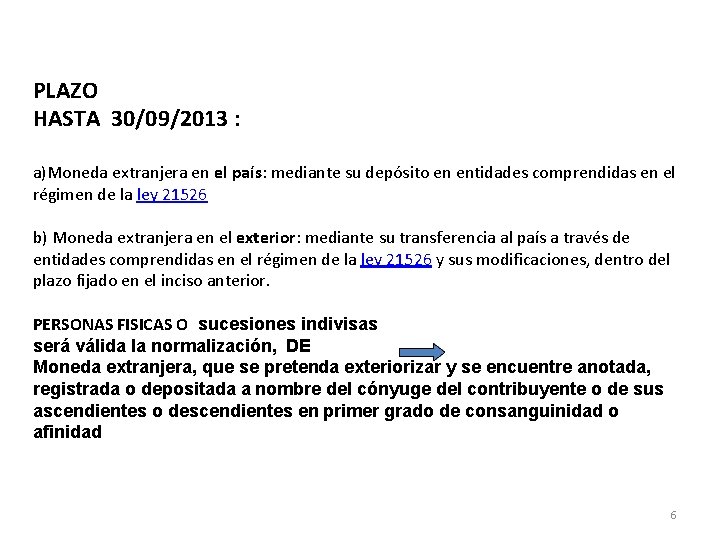 PLAZO
HASTA 30/09/2013 :

a)Moneda extranjera en el país: mediante su depósito en entidades comprendidas en el régimen de la ley 21526

b) Moneda extranjera en el exterior: mediante su transferencia al país a través de entidades comprendidas en el régimen de la ley 21526 y sus modificaciones, dentro del plazo fijado en el inciso anterior.

PERSONAS FISICAS O sucesiones indivisas
será válida la normalización, DE
Moneda extranjera, que se pretenda exteriorizar y se encuentre anotada, registrada o depositada a nombre del cónyuge del contribuyente o de sus ascendientes o descendientes en primer grado de consanguinidad o afinidad

6